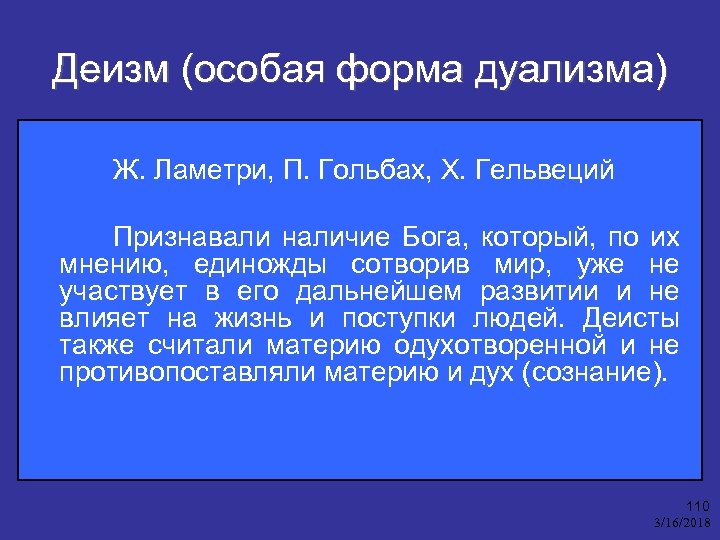 Деизм (особая форма дуализма)

Ж. Ламетри, П. Гольбах, Х. Гельвеций

Признавали наличие Бога, который, по их мнению, единожды сотворив мир, уже не участвует в его дальнейшем развитии и не влияет на жизнь и поступки людей. Деисты также считали материю одухотворенной и не противопоставляли материю и дух (сознание).

110
3/16/2018